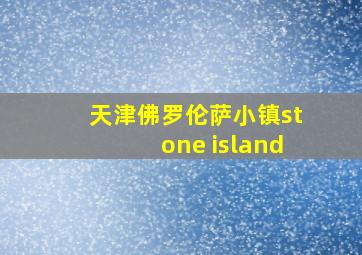 天津佛罗伦萨小镇stone island